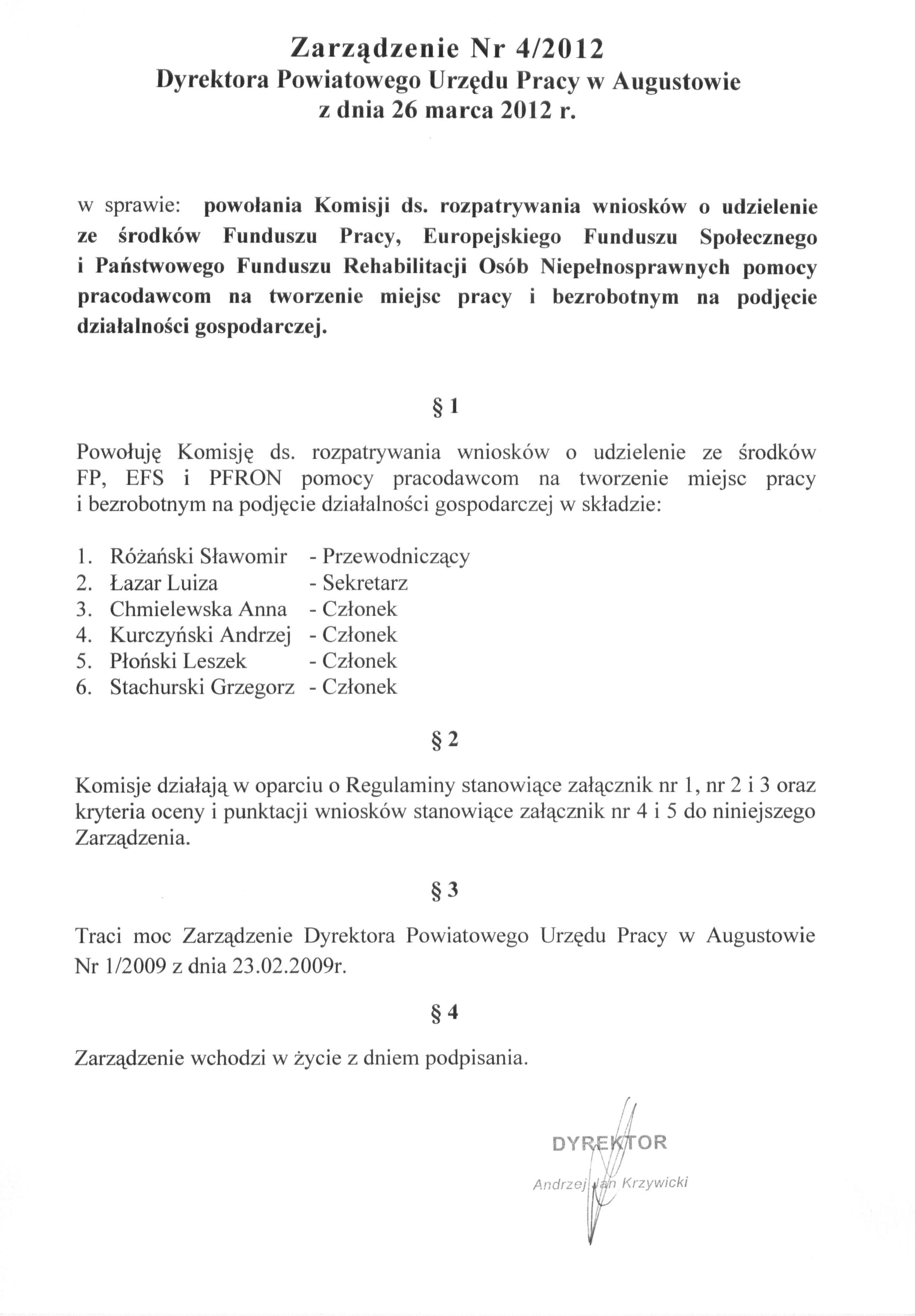 Zarządzenie Nr 4/2012
Dyrektora Powiatowego Urzędu Pracy w Augustowie
z dnia 26 marca 2012 r.

w sprawie: powołania Komisji ds. rozpatrywania wniosków o udzielenie ze środków Funduszu Pracy, Europejskiego Funduszu Społecznego i Państwowego Funduszu Rehabilitacji Osób Niepełnosprawnych pomocy pracodawcom na tworzenie miejsc pracy i bezrobotnym na podjęcie działalności gospodarczej.

§ 1

Powołuję Komisję ds. rozpatrywania wniosków o udzielenie ze środków FP, EFS i PFRON pomocy pracodawcom na tworzenie miejsc pracy i bezrobotnym na podjęcie działalności gospodarczej w składzie:

1. Różański Sławomir - Przewodniczący
2. Łazar Luiza - Sekretarz
3. Chmielewska Anna - Członek
4. Kurczyński Andrzej - Członek
5. Płoński Leszek - Członek
6. Stachurski Grzegorz - Członek

§ 2

Komisje działają w oparciu o Regulaminy stanowiące załącznik nr 1, nr 2 i 3 oraz kryteria oceny i punktacji wniosków stanowiące załącznik nr 4 i 5 do niniejszego Zarządzenia.

§ 3

Traci moc Zarządzenie Dyrektora Powiatowego Urzędu Pracy w Augustowie Nr 1/2009 z dnia 23.02.2009r.

§ 4

Zarządzenie wchodzi w życie z dniem podpisania.

DYREKTOR
Andrzej Jan Krzywicki